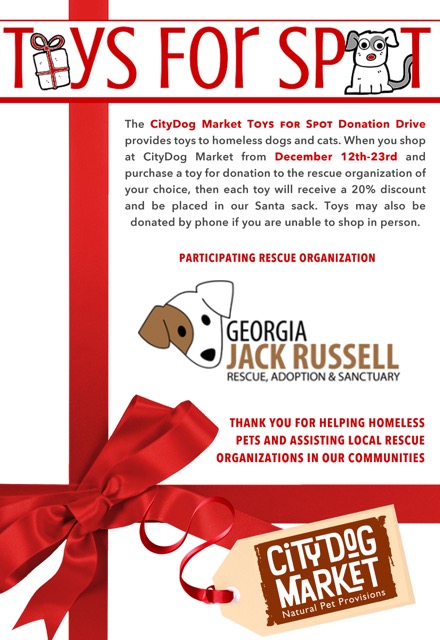 TOYS FOR SPOT

The CityDog Market TOYS FOR SPOT Donation Drive provides toys to homeless dogs and cats. When you shop at CityDog Market from December 12th-23rd and purchase a toy for donation to the rescue organization of your choice, then each toy will receive a 20% discount and be placed in our Santa sack. Toys may also be donated by phone if you are unable to shop in person.

PARTICIPATING RESCUE ORGANIZATION

GEORGIA
JACK RUSSELL
RESCUE, ADOPTION & SANCTUARY

THANK YOU FOR HELPING HOMELESS PETS AND ASSISTING LOCAL RESCUE ORGANIZATIONS IN OUR COMMUNITIES

CITY DOG MARKET
Natural Pet Provisions